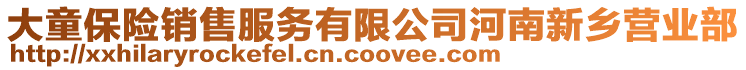 大童保险销售服务有限公司河南新乡营业部
http://xxhilaryrockefel.cn.coovee.com